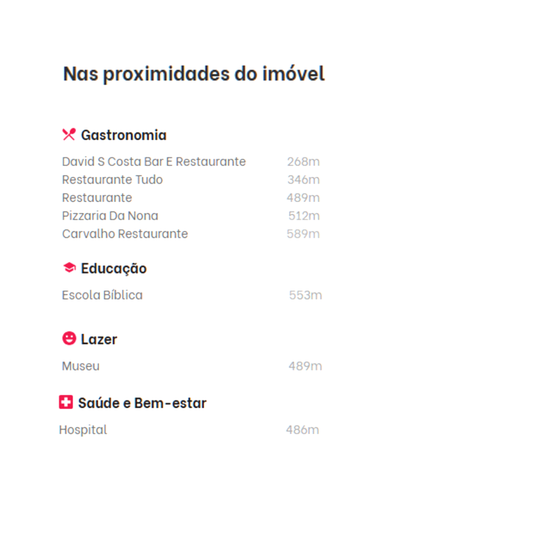 Nas proximidades do imóvel

Gastronomia

David S Costa Bar E Restaurante 268m
Restaurante Tudo 346m
Restaurante 489m
Pizzaria Da Nona 512m
Carvalho Restaurante 589m

Educação

Escola Bíblica 553m

Lazer

Museu 489m

Saúde e Bem-estar

Hospital 486m